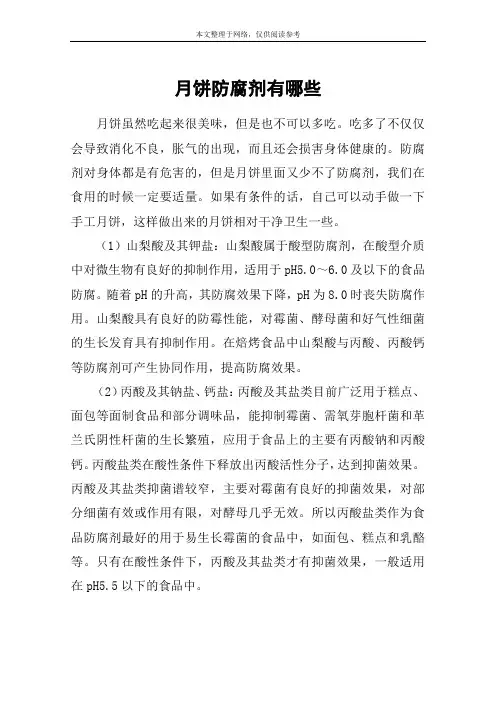 本文整理于网络，仅供阅读参考

月饼防腐剂有哪些

月饼虽然吃起来很美味，但是也不可以多吃。吃多了不仅仅会导致消化不良，胀气的出现，而且还会损害身体健康的。防腐剂对身体都是有危害的，但是月饼里面又少不了防腐剂，我们在食用的时候一定要适量。如果有条件的话，自己可以动手做一下手工月饼，这样做出来的月饼相对干净卫生一些。

（1）山梨酸及其钾盐：山梨酸属于酸型防腐剂，在酸型介质中对微生物有良好的抑制作用，适用于pH5.0～6.0及以下的食品防腐。随着pH的升高，其防腐效果下降，pH为8.0时丧失防腐作用。山梨酸具有良好的防霉性能，对霉菌、酵母菌和好气性细菌的生长发育具有抑制作用。在焙烤食品中山梨酸与丙酸、丙酸钙等防腐剂可产生协同作用，提高防腐效果。

（2）丙酸及其钠盐、钙盐：丙酸及其盐类目前广泛用于糕点、面包等面制食品和部分调味品，能抑制霉菌、需氧芽胞杆菌和革兰氏阴性杆菌的生长繁殖，应用于食品上的主要有丙酸钠和丙酸钙。丙酸盐类在酸性条件下释放出丙酸活性分子，达到抑菌效果。丙酸及其盐类抑菌谱较窄，主要对霉菌有良好的抑菌效果，对部分细菌有效或作用有限，对酵母几乎无效。所以丙酸盐类作为食品防腐剂最好的用于易生长霉菌的食品中，如面包、糕点和乳酪等。只有在酸性条件下，丙酸及其盐类才有抑菌效果，一般适用在pH5.5以下的食品中。